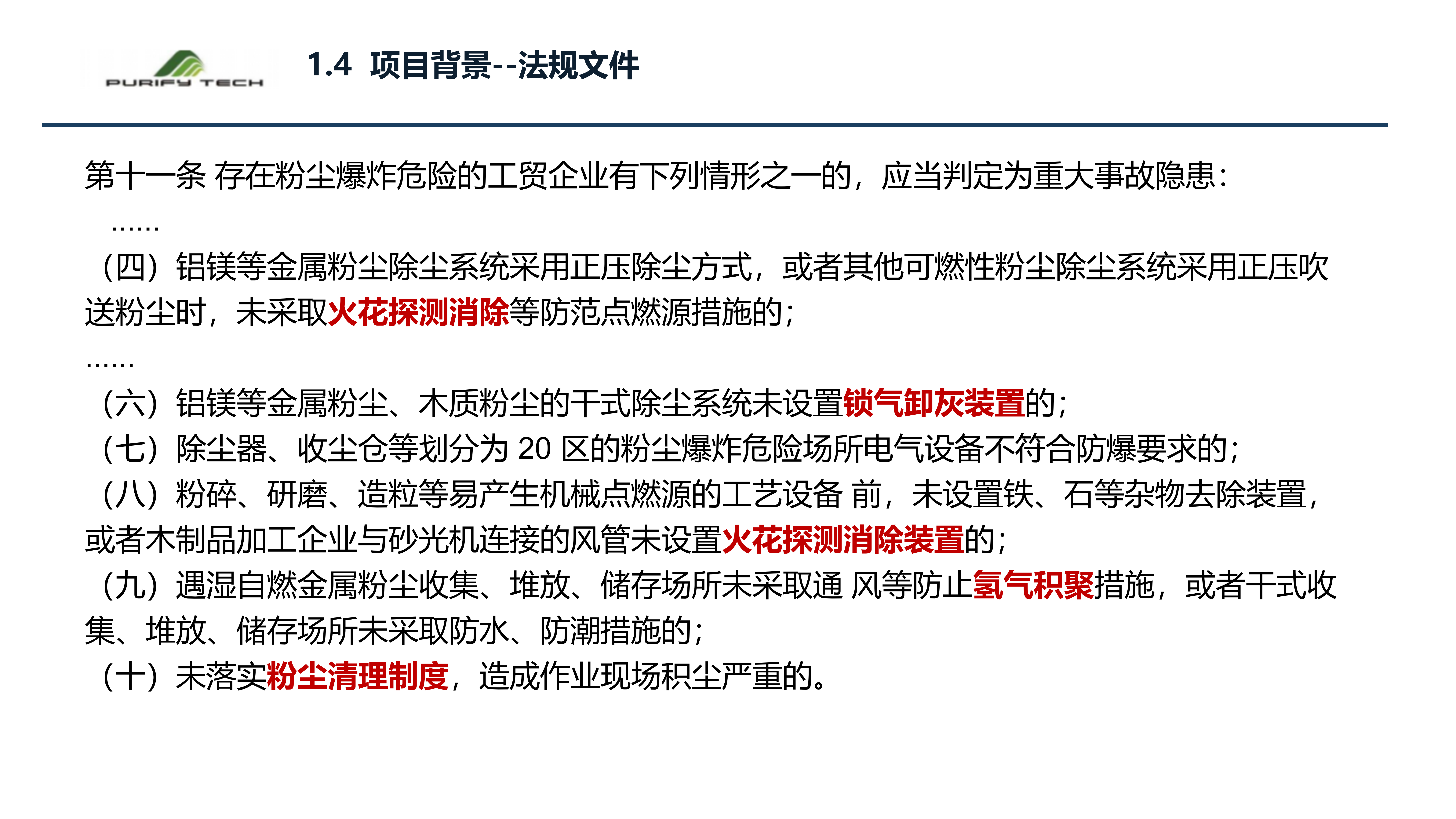 PURIFY TECH

1.4 项目背景--法规文件

第十一条 存在粉尘爆炸危险的工贸企业有下列情形之一的，应当判定为重大事故隐患：

……

（四）铝镁等金属粉尘除尘系统采用正压除尘方式，或者其他可燃性粉尘除尘系统采用正压吹送粉尘时，未采取火花探测消除等防范点燃源措施的；

……

（六）铝镁等金属粉尘、木质粉尘的干式除尘系统未设置锁气卸灰装置的；

（七）除尘器、收尘仓等划分为 20 区的粉尘爆炸危险场所电气设备不符合防爆要求的；

（八）粉碎、研磨、造粒等易产生机械点燃源的工艺设备 前，未设置铁、石等杂物去除装置，或者木制品加工企业与砂光机连接的风管未设置火花探测消除装置的；

（九）遇湿自燃金属粉尘收集、堆放、储存场所未采取通 风等防止氢气积聚措施，或者干式收集、堆放、储存场所未采取防水、防潮措施的；

（十）未落实粉尘清理制度，造成作业现场积尘严重的。